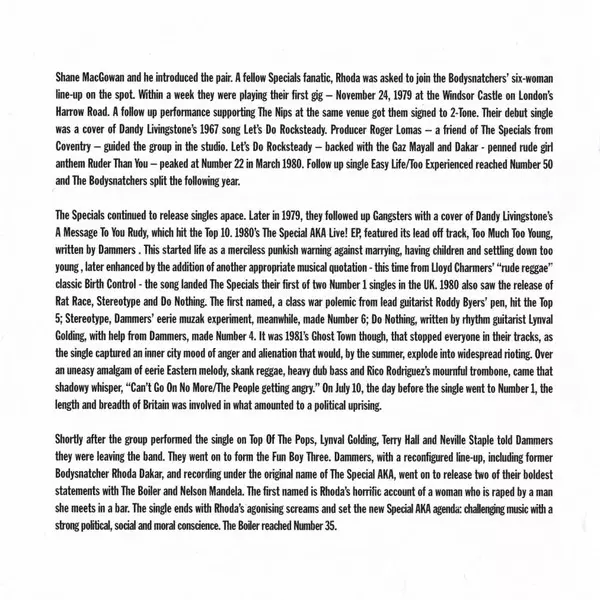 Shane MacGowan and he introduced the pair. A fellow Specials fanatic, Rhoda was asked to join the Bodysnatchers' six-woman line-up on the spot. Within a week they were playing their first gig – November 24, 1979 at the Windsor Castle on London's Harrow Road. A follow up performance supporting The Nips at the same venue got them signed to 2-Tone. Their debut single was a cover of Dandy Livingstone's 1967 song Let's Do Rocksteady. Producer Roger Lomas – a friend of The Specials from Coventry – guided the group in the studio. Let's Do Rocksteady – backed with the Gaz Mayall and Dakar - penned rude girl anthem Ruder Than You – peaked at Number 22 in March 1980. Follow up single Easy Life/Too Experienced reached Number 50 and The Bodysnatchers split the following year.

The Specials continued to release singles apace. Later in 1979, they followed up Gangsters with a cover of Dandy Livingstone's A Message To You Rudy, which hit the Top 10. 1980's The Special AKA Live! EP, featured its lead off track, Too Much Too Young, written by Dammers . This started life as a merciless punkish warning against marrying, having children and settling down too young , later enhanced by the addition of another appropriate musical quotation - this time from Lloyd Charmers' "rude reggae" classic Birth Control - the song landed The Specials their first of two Number 1 singles in the UK. 1980 also saw the release of Rat Race, Stereotype and Do Nothing. The first named, a class war polemic from lead guitarist Roddy Byers' pen, hit the Top 5; Stereotype, Dammers' eerie muzak experiment, meanwhile, made Number 6; Do Nothing, written by rhythm guitarist Lynval Golding, with help from Dammers, made Number 4. It was 1981's Ghost Town though, that stopped everyone in their tracks, as the single captured an inner city mood of anger and alienation that would, by the summer, explode into widespread rioting. Over an uneasy amalgam of eerie Eastern melody, skank reggae, heavy dub bass and Rico Rodriguez's mournful trombone, came that shadowy whisper, "Can't Go On No More/The People getting angry." On July 10, the day before the single went to Number 1, the length and breadth of Britain was involved in what amounted to a political uprising.

Shortly after the group performed the single on Top Of The Pops, Lynval Golding, Terry Hall and Neville Staple told Dammers they were leaving the band. They went on to form the Fun Boy Three. Dammers, with a reconfigured line-up, including former Bodysnatcher Rhoda Dakar, and recording under the original name of The Special AKA, went on to release two of their boldest statements with The Boiler and Nelson Mandela. The first named is Rhoda's horrific account of a woman who is raped by a man she meets in a bar. The single ends with Rhoda's agonising screams and set the new Special AKA agenda: challenging music with a strong political, social and moral conscience. The Boiler reached Number 35.